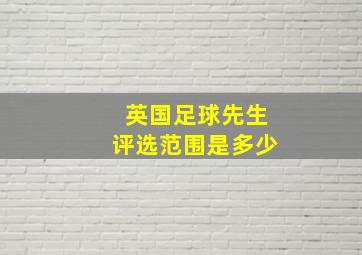 英国足球先生
评选范围是多少